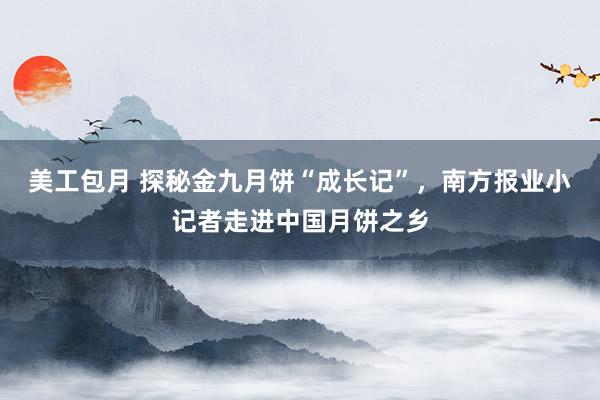 美工包月 探秘金九月饼“成长记”，南方报业小记者走进中国月饼之乡